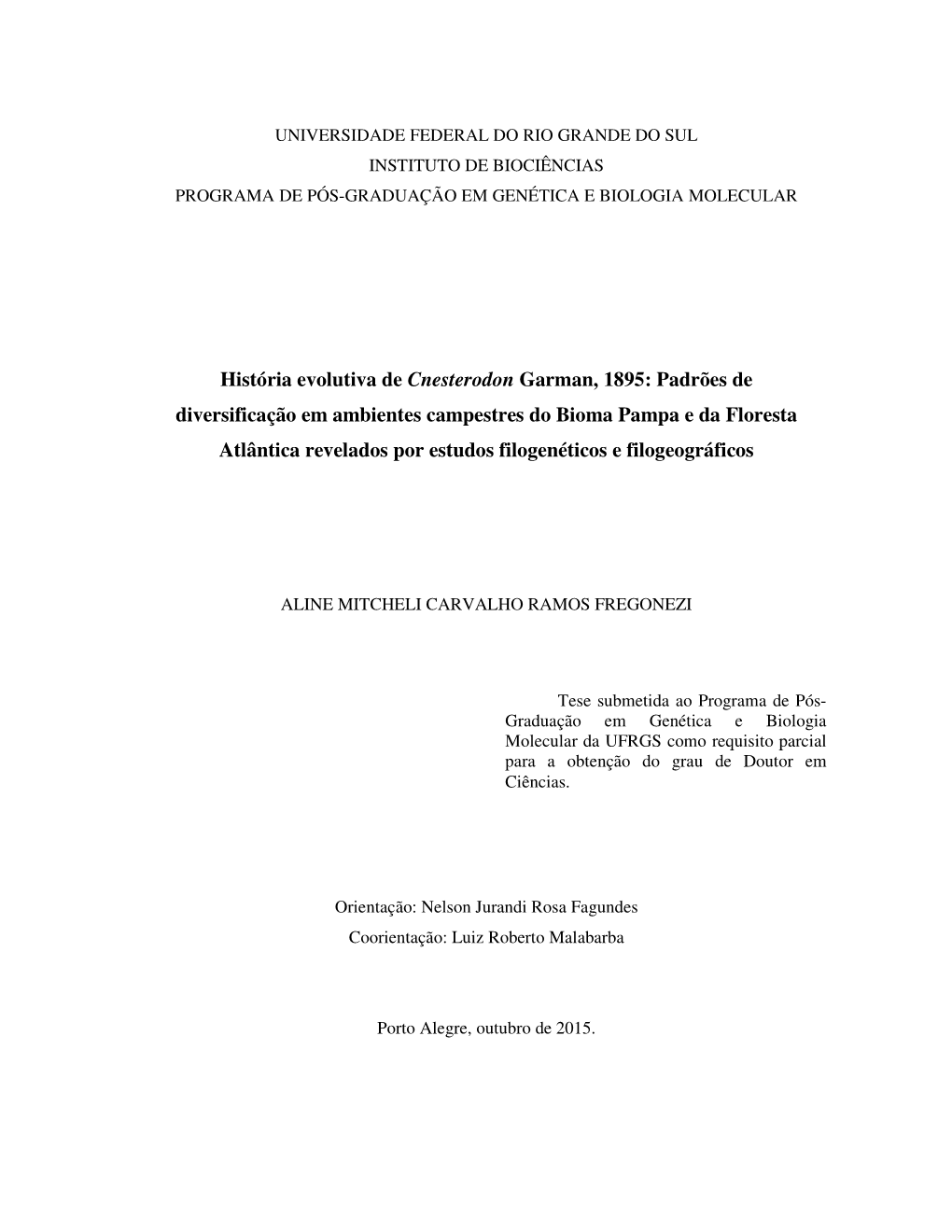 UNIVERSIDADE FEDERAL DO RIO GRANDE DO SUL
INSTITUTO DE BIOCIÊNCIAS
PROGRAMA DE PÓS-GRADUAÇÃO EM GENÉTICA E BIOLOGIA MOLECULAR

História evolutiva de Cnesterodon Garman, 1895: Padrões de diversificação em ambientes campestres do Bioma Pampa e da Floresta Atlântica revelados por estudos filogenéticos e filogeográficos

ALINE MITCHELI CARVALHO RAMOS FREGONEZI

Tese submetida ao Programa de Pós-Graduação em Genética e Biologia Molecular da UFRGS como requisito parcial para a obtenção do grau de Doutor em Ciências.

Orientação: Nelson Jurandi Rosa Fagundes
Coorientação: Luiz Roberto Malabarba

Porto Alegre, outubro de 2015.